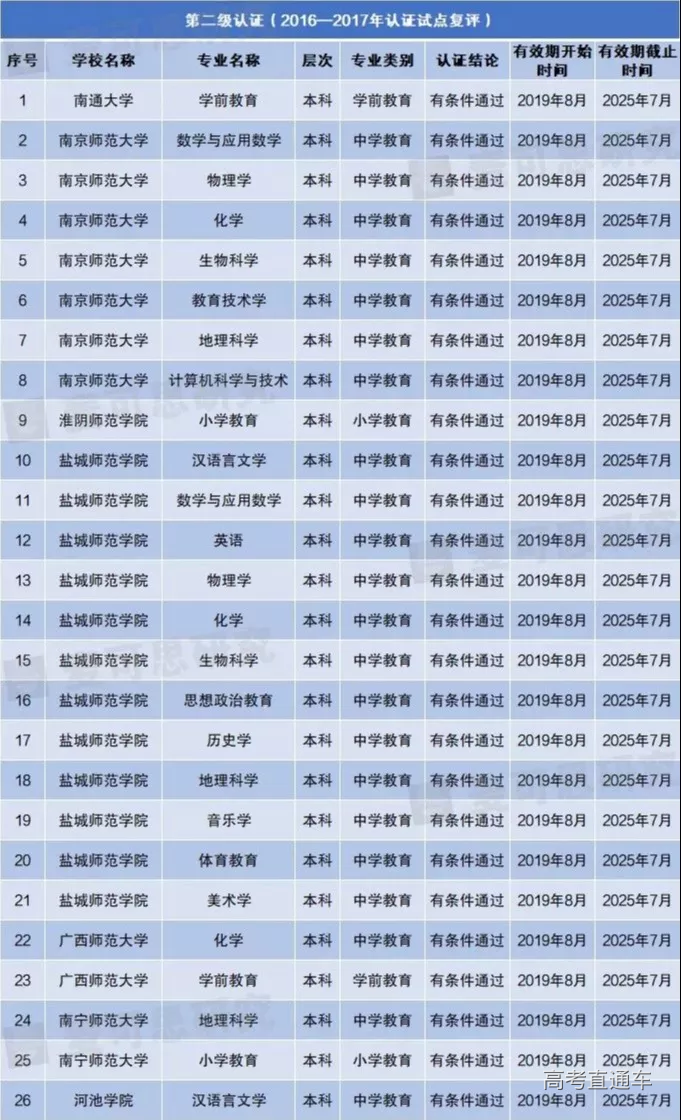 第二级认证（2016—2017年认证试点复评）

| 序号 | 学校名称 | 专业名称 | 层次 | 专业类别 | 认证结论 | 有效期开始时间 | 有效期截止时间 |
|---|---|---|---|---|---|---|---|
| 1 | 南通大学 | 学前教育 | 本科 | 学前教育 | 有条件通过 | 2019年8月 | 2025年7月 |
| 2 | 南京师范大学 | 数学与应用数学 | 本科 | 中学教育 | 有条件通过 | 2019年8月 | 2025年7月 |
| 3 | 南京师范大学 | 物理学 | 本科 | 中学教育 | 有条件通过 | 2019年8月 | 2025年7月 |
| 4 | 南京师范大学 | 化学 | 本科 | 中学教育 | 有条件通过 | 2019年8月 | 2025年7月 |
| 5 | 南京师范大学 | 生物科学 | 本科 | 中学教育 | 有条件通过 | 2019年8月 | 2025年7月 |
| 6 | 南京师范大学 | 教育技术学 | 本科 | 中学教育 | 有条件通过 | 2019年8月 | 2025年7月 |
| 7 | 南京师范大学 | 地理科学 | 本科 | 中学教育 | 有条件通过 | 2019年8月 | 2025年7月 |
| 8 | 南京师范大学 | 计算机科学与技术 | 本科 | 中学教育 | 有条件通过 | 2019年8月 | 2025年7月 |
| 9 | 淮阴师范学院 | 小学教育 | 本科 | 小学教育 | 有条件通过 | 2019年8月 | 2025年7月 |
| 10 | 盐城师范学院 | 汉语言文学 | 本科 | 中学教育 | 有条件通过 | 2019年8月 | 2025年7月 |
| 11 | 盐城师范学院 | 数学与应用数学 | 本科 | 中学教育 | 有条件通过 | 2019年8月 | 2025年7月 |
| 12 | 盐城师范学院 | 英语 | 本科 | 中学教育 | 有条件通过 | 2019年8月 | 2025年7月 |
| 13 | 盐城师范学院 | 物理学 | 本科 | 中学教育 | 有条件通过 | 2019年8月 | 2025年7月 |
| 14 | 盐城师范学院 | 化学 | 本科 | 中学教育 | 有条件通过 | 2019年8月 | 2025年7月 |
| 15 | 盐城师范学院 | 生物科学 | 本科 | 中学教育 | 有条件通过 | 2019年8月 | 2025年7月 |
| 16 | 盐城师范学院 | 思想政治教育 | 本科 | 中学教育 | 有条件通过 | 2019年8月 | 2025年7月 |
| 17 | 盐城师范学院 | 历史学 | 本科 | 中学教育 | 有条件通过 | 2019年8月 | 2025年7月 |
| 18 | 盐城师范学院 | 地理科学 | 本科 | 中学教育 | 有条件通过 | 2019年8月 | 2025年7月 |
| 19 | 盐城师范学院 | 音乐学 | 本科 | 中学教育 | 有条件通过 | 2019年8月 | 2025年7月 |
| 20 | 盐城师范学院 | 体育教育 | 本科 | 中学教育 | 有条件通过 | 2019年8月 | 2025年7月 |
| 21 | 盐城师范学院 | 美术学 | 本科 | 中学教育 | 有条件通过 | 2019年8月 | 2025年7月 |
| 22 | 广西师范大学 | 化学 | 本科 | 中学教育 | 有条件通过 | 2019年8月 | 2025年7月 |
| 23 | 广西师范大学 | 学前教育 | 本科 | 学前教育 | 有条件通过 | 2019年8月 | 2025年7月 |
| 24 | 南宁师范大学 | 地理科学 | 本科 | 中学教育 | 有条件通过 | 2019年8月 | 2025年7月 |
| 25 | 南宁师范大学 | 小学教育 | 本科 | 小学教育 | 有条件通过 | 2019年8月 | 2025年7月 |
| 26 | 河池学院 | 汉语言文学 | 本科 | 中学教育 | 有条件通过 | 2019年8月 | 2025年7月 |

高考直通车